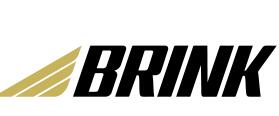 BRINK